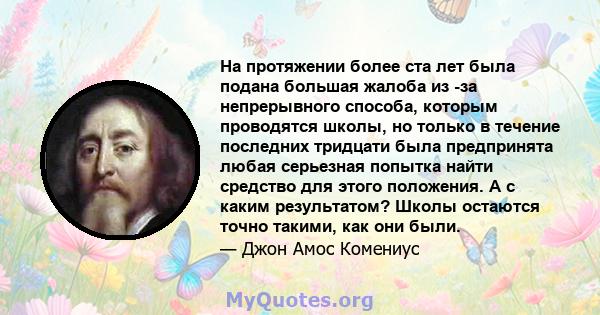 На протяжении более ста лет была подана большая жалоба из -за непрерывного способа, которым проводятся школы, но только в течение последних тридцати была предпринята любая серьезная попытка найти средство для этого положения. А с каким результатом? Школы остаются точно такими, как они были.
— Джон Амос Комениус

MyQuotes.org